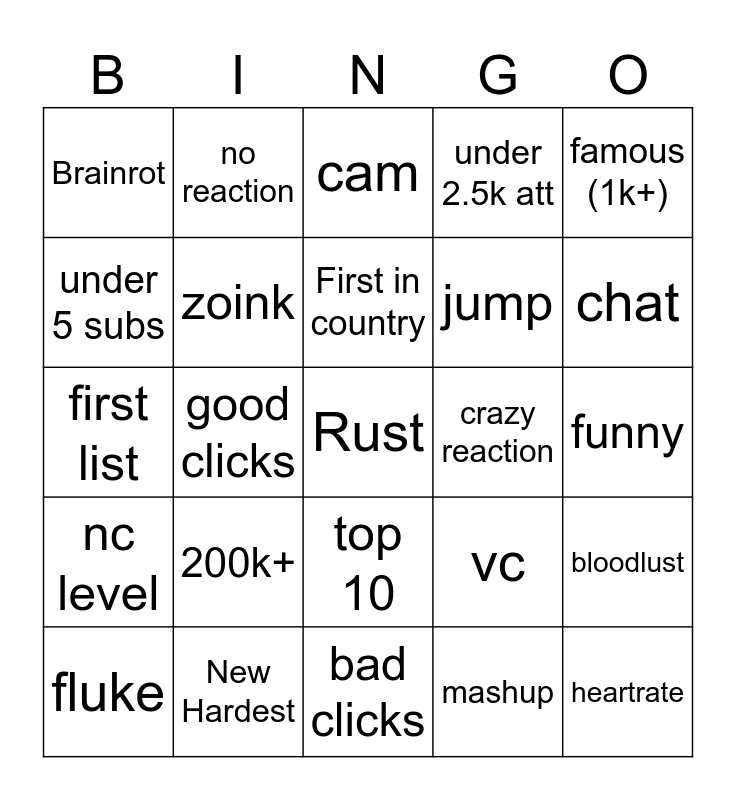 | B | I | N | G | O |
|---|---|---|---|---|
| Brainrot | no reaction | cam | under 2.5k att | famous (1k+) |
| under 5 subs | zoink | First in country | jump | chat |
| first list | good clicks | Rust | crazy reaction | funny |
| nc level | 200k+ | top 10 | vc | bloodlust |
| fluke | New Hardest | bad clicks | mashup | heartrate |